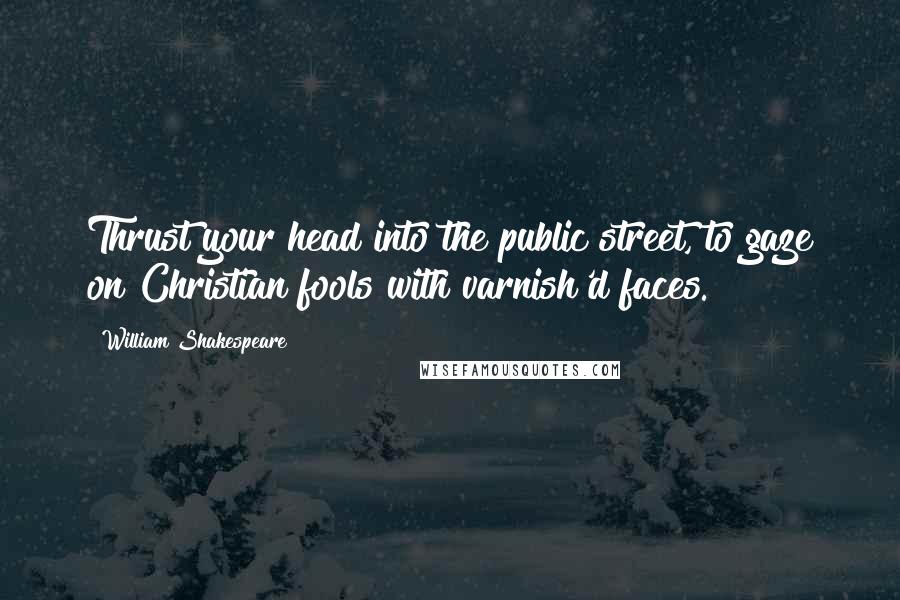 Thrust your head into the public street, to gaze on Christian fools with varnish'd faces.

William Shakespeare

WISEFAMOUSQUOTES.COM